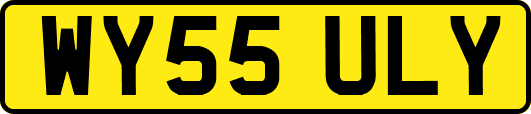 WY55 ULY